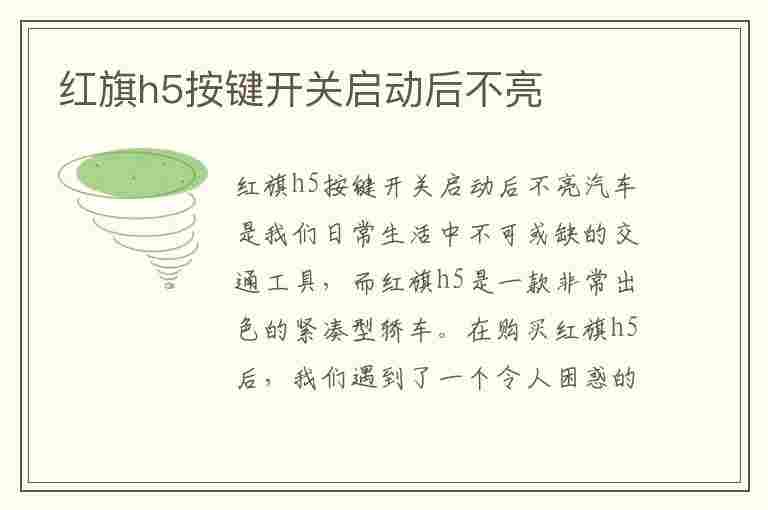 红旗h5按键开关启动后不亮

红旗h5按键开关启动后不亮汽车是我们日常生活中不可或缺的交通工具，而红旗h5是一款非常出色的紧凑型轿车。在购买红旗h5后，我们遇到了一个令人困惑的